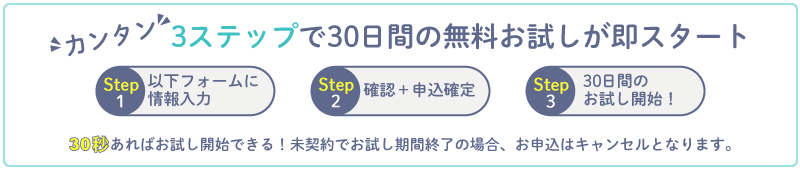 カンタン 3ステップで30日間の無料お試しが即スタート

Step 1 以下フォームに情報入力

Step 2 確認＋申込確定

Step 3 30日間のお試し開始！

30秒あればお試し開始できる！未契約でお試し期間終了の場合、お申込はキャンセルとなります。